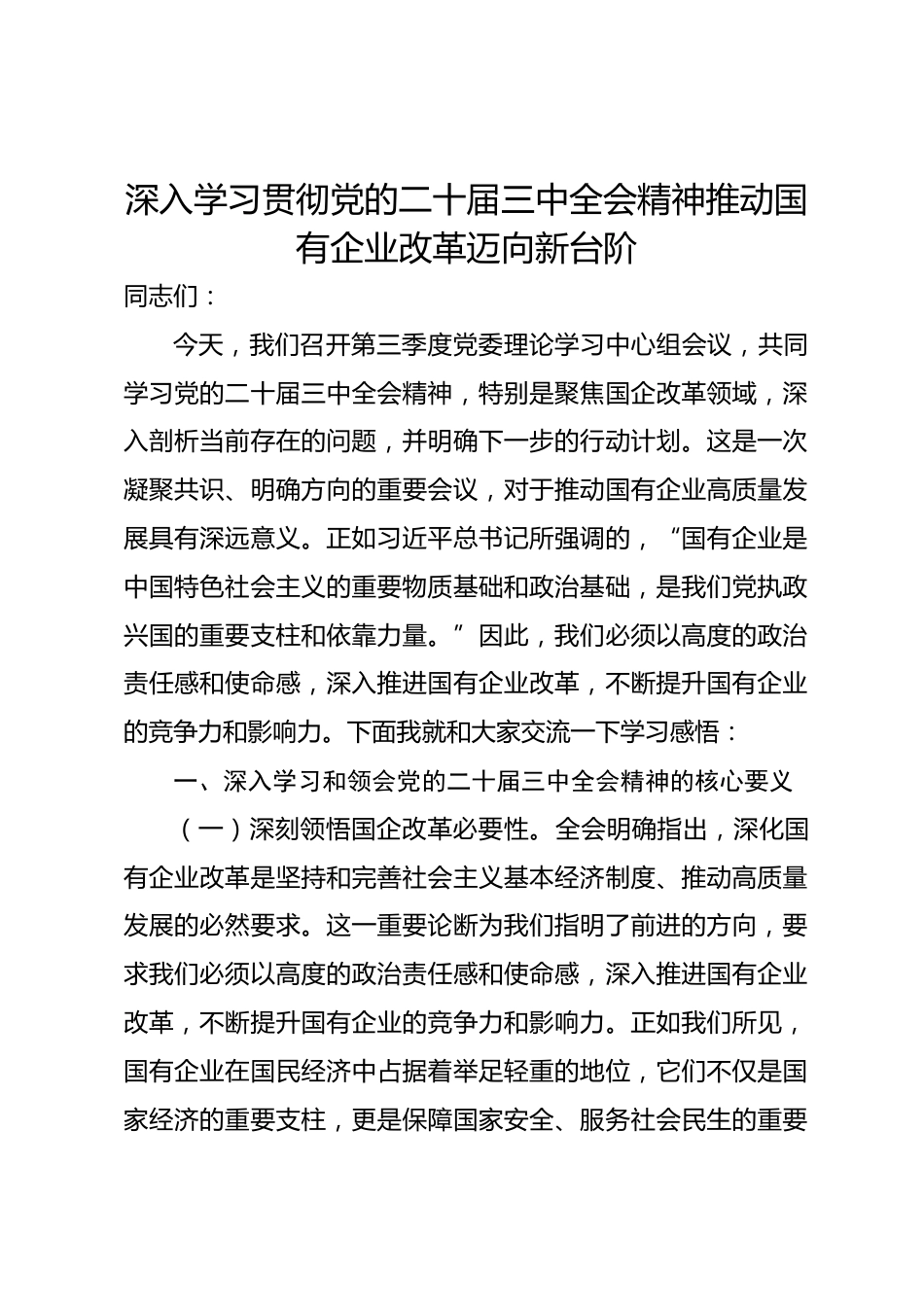 深入学习贯彻党的二十届三中全会精神推动国有企业改革迈向新台阶

同志们：

今天，我们召开第三季度党委理论学习中心组会议，共同学习党的二十届三中全会精神，特别是聚焦国企改革领域，深入剖析当前存在的问题，并明确下一步的行动计划。这是一次凝聚共识、明确方向的重要会议，对于推动国有企业高质量发展具有深远意义。正如习近平总书记所强调的，“国有企业是中国特色社会主义的重要物质基础和政治基础，是我们党执政兴国的重要支柱和依靠力量。”因此，我们必须以高度的政治责任感和使命感，深入推进国有企业改革，不断提升国有企业的竞争力和影响力。下面我就和大家交流一下学习感悟：

一、深入学习和领会党的二十届三中全会精神的核心要义

（一）深刻领悟国企改革必要性。全会明确指出，深化国有企业改革是坚持和完善社会主义基本经济制度、推动高质量发展的必然要求。这一重要论断为我们指明了前进的方向，要求我们必须以高度的政治责任感和使命感，深入推进国有企业改革，不断提升国有企业的竞争力和影响力。正如我们所见，国有企业在国民经济中占据着举足轻重的地位，它们不仅是国家经济的重要支柱，更是保障国家安全、服务社会民生的重要